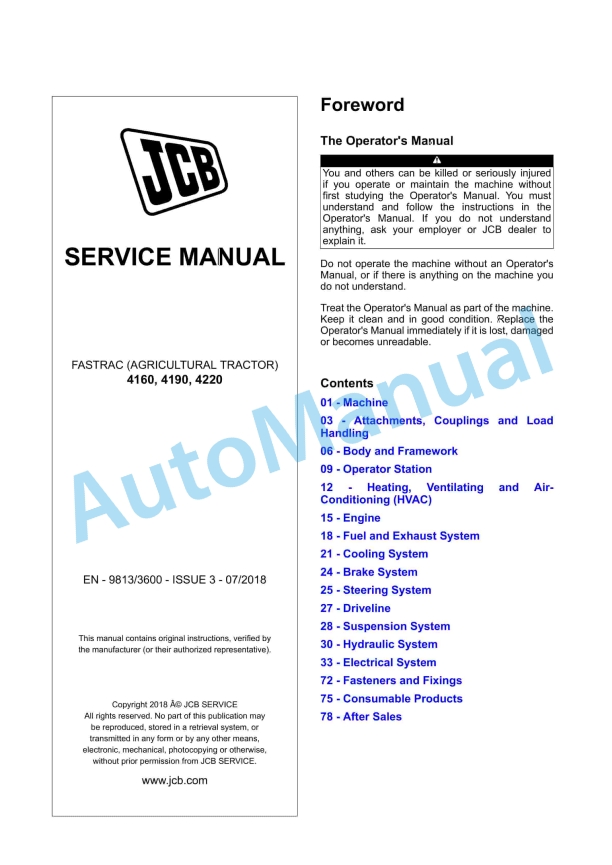 JCB

SERVICE MANUAL

FASTRAC (AGRICULTURAL TRACTOR)
4160, 4190, 4220

EN - 9813/3600 - ISSUE 3 - 07/2018

This manual contains original instructions, verified by the manufacturer (or their authorized representative).

Copyright 2018 Â© JCB SERVICE
All rights reserved. No part of this publication may be reproduced, stored in a retrieval system, or transmitted in any form or by any other means, electronic, mechanical, photocopying or otherwise, without prior permission from JCB SERVICE.

www.jcb.com

Foreword

The Operator's Manual

You and others can be killed or seriously injured if you operate or maintain the machine without first studying the Operator's Manual. You must understand and follow the instructions in the Operator's Manual. If you do not understand anything, ask your employer or JCB dealer to explain it.

Do not operate the machine without an Operator's Manual, or if there is anything on the machine you do not understand.

Treat the Operator's Manual as part of the machine. Keep it clean and in good condition. Replace the Operator's Manual immediately if it is lost, damaged or becomes unreadable.

Contents

01 - Machine
03 - Attachments, Couplings and Load Handling
06 - Body and Framework
09 - Operator Station
12 - Heating, Ventilating and Air-Conditioning (HVAC)
15 - Engine
18 - Fuel and Exhaust System
21 - Cooling System
24 - Brake System
25 - Steering System
27 - Driveline
28 - Suspension System
30 - Hydraulic System
33 - Electrical System
72 - Fasteners and Fixings
75 - Consumable Products
78 - After Sales

AutoManual